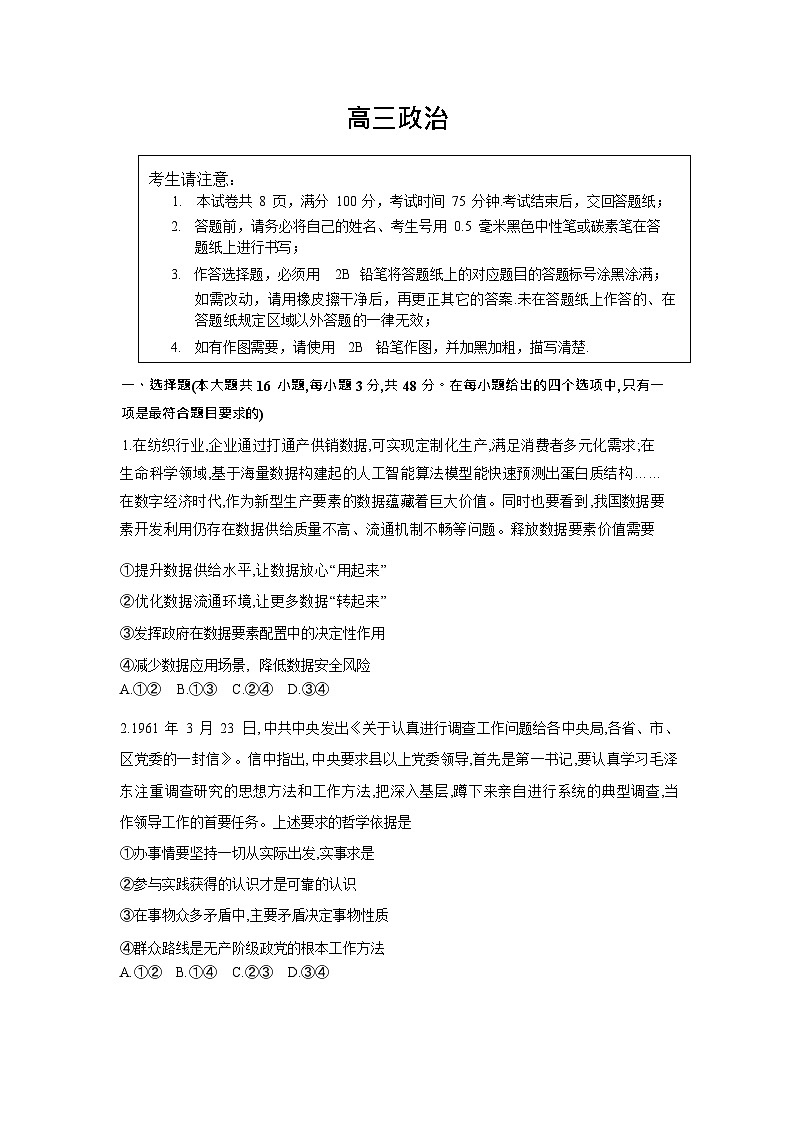 高三政治

考生请注意：

1. 本试卷共 8 页，满分 100 分，考试时间 75 分钟.考试结束后，交回答题纸；
2. 答题前，请务必将自己的姓名、考生号用 0.5 毫米黑色中性笔或碳素笔在答题纸上进行书写；
3. 作答选择题，必须用 2B 铅笔将答题纸上的对应题目的答题标号涂黑涂满；如需改动，请用橡皮擦干净后，再更正其它的答案.未在答题纸上作答的、在答题纸规定区域以外答题的一律无效；
4. 如有作图需要，请使用 2B 铅笔作图，并加黑加粗，描写清楚.

一、选择题(本大题共 16 小题,每小题 3 分,共 48 分。在每小题给出的四个选项中,只有一项是最符合题目要求的)

1.在纺织行业,企业通过打通产供销数据,可实现定制化生产,满足消费者多元化需求;在生命科学领域,基于海量数据构建起的人工智能算法模型能快速预测出蛋白质结构……在数字经济时代,作为新型生产要素的数据蕴藏着巨大价值。同时也要看到,我国数据要素开发利用仍存在数据供给质量不高、流通机制不畅等问题。释放数据要素价值需要

①提升数据供给水平,让数据放心“用起来”

②优化数据流通环境,让更多数据“转起来”

③发挥政府在数据要素配置中的决定性作用

④减少数据应用场景，降低数据安全风险

A.①② B.①③ C.②④ D.③④

2.1961 年 3 月 23 日,中共中央发出《关于认真进行调查工作问题给各中央局,各省、市、区党委的一封信》。信中指出,中央要求县以上党委领导,首先是第一书记,要认真学习毛泽东注重调查研究的思想方法和工作方法,把深入基层,蹲下来亲自进行系统的典型调查,当作领导工作的首要任务。上述要求的哲学依据是

①办事情要坚持一切从实际出发,实事求是

②参与实践获得的认识才是可靠的认识

③在事物众多矛盾中,主要矛盾决定事物性质

④群众路线是无产阶级政党的根本工作方法

A.①② B.①④ C.②③ D.③④